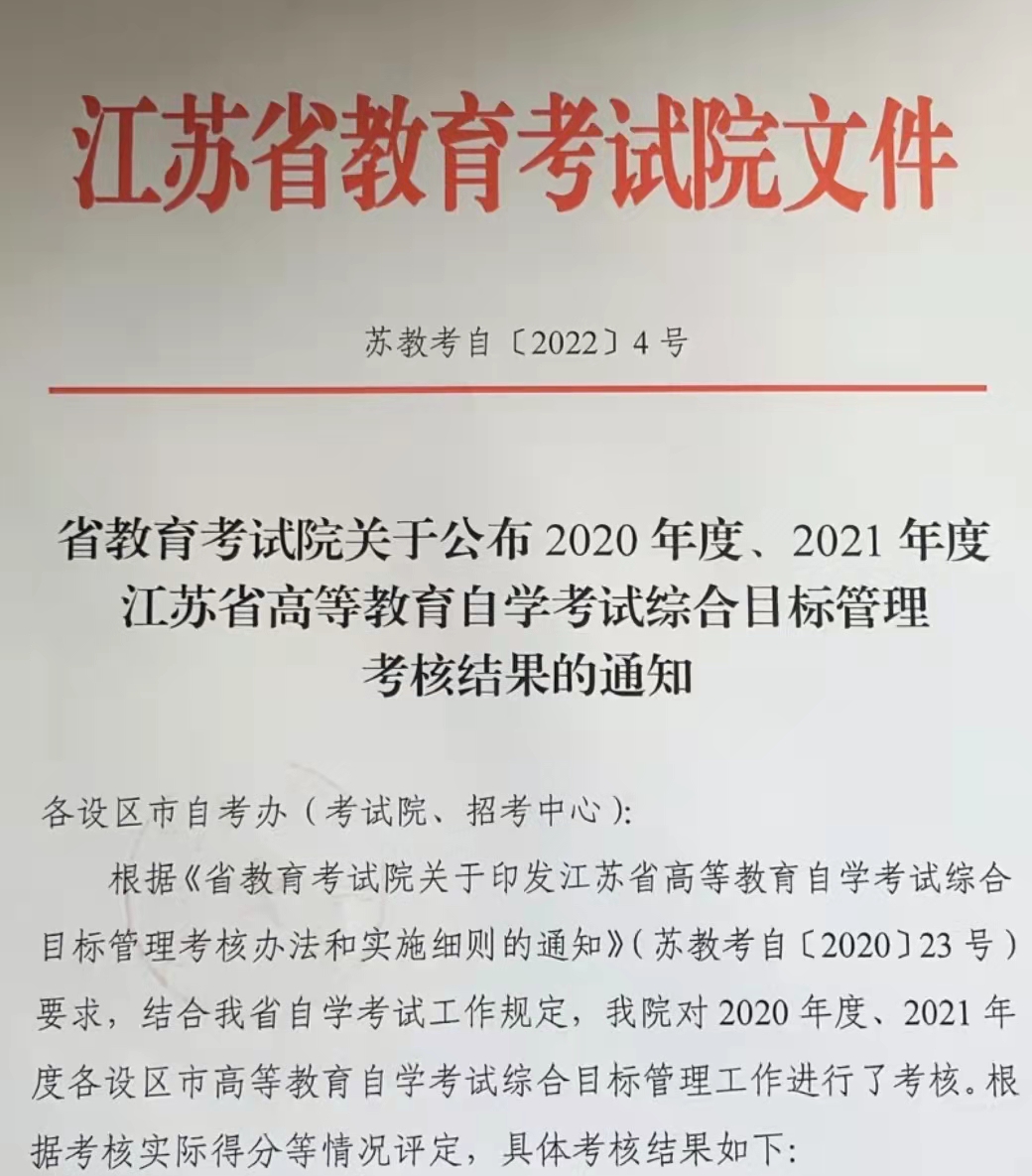 江苏省教育考试院文件

苏教考自〔2022〕4号

省教育考试院关于公布2020年度、2021年度
江苏省高等教育自学考试综合目标管理
考核结果的通知

各设区市自考办（考试院、招考中心）:

根据《省教育考试院关于印发江苏省高等教育自学考试综合目标管理考核办法和实施细则的通知》（苏教考自〔2020〕23号）要求，结合我省自学考试工作规定，我院对2020年度、2021年度各设区市高等教育自学考试综合目标管理工作进行了考核。根据考核实际得分等情况评定，具体考核结果如下: